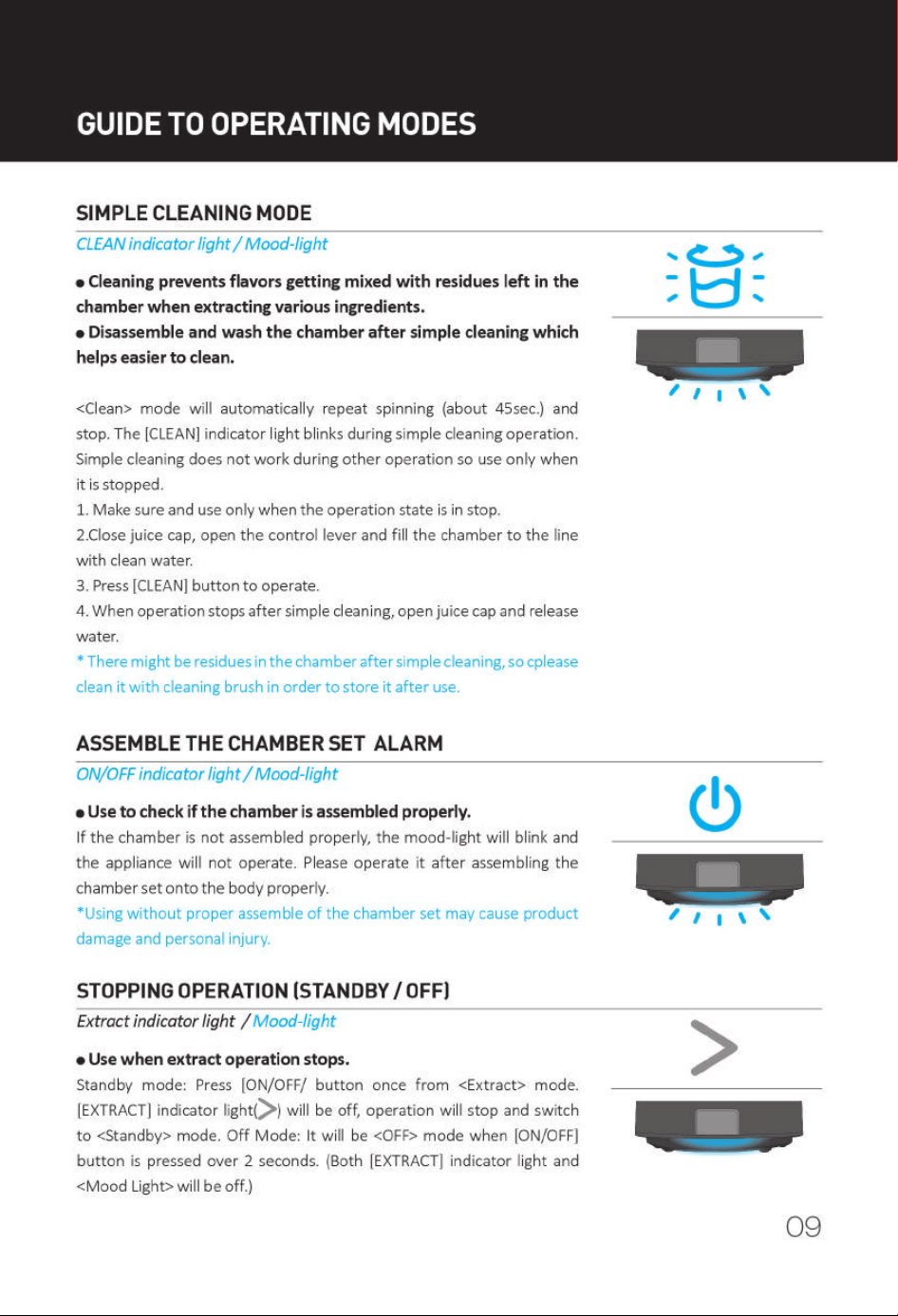 GUIDE TO OPERATING MODES

SIMPLE CLEANING MODE

CLEAN indicator light / Mood-light

● Cleaning prevents flavors getting mixed with residues left in the chamber when extracting various ingredients.
● Disassemble and wash the chamber after simple cleaning which helps easier to clean.

<Clean> mode will automatically repeat spinning (about 45sec.) and stop. The [CLEAN] indicator light blinks during simple cleaning operation. Simple cleaning does not work during other operation so use only when it is stopped.
1. Make sure and use only when the operation state is in stop.
2.Close juice cap, open the control lever and fill the chamber to the line with clean water.
3. Press [CLEAN] button to operate.
4. When operation stops after simple cleaning, open juice cap and release water.
* There might be residues in the chamber after simple cleaning, so cplease clean it with cleaning brush in order to store it after use.

ASSEMBLE THE CHAMBER SET ALARM

ON/OFF indicator light / Mood-light

● Use to check if the chamber is assembled properly.
If the chamber is not assembled properly, the mood-light will blink and the appliance will not operate. Please operate it after assembling the chamber set onto the body properly.
*Using without proper assemble of the chamber set may cause product damage and personal injury.

STOPPING OPERATION (STANDBY / OFF)

Extract indicator light / Mood-light

● Use when extract operation stops.
Standby mode: Press [ON/OFF/ button once from <Extract> mode. [EXTRACT] indicator light(>) will be off, operation will stop and switch to <Standby> mode. Off Mode: It will be <OFF> mode when [ON/OFF] button is pressed over 2 seconds. (Both [EXTRACT] indicator light and <Mood Light> will be off.)

09